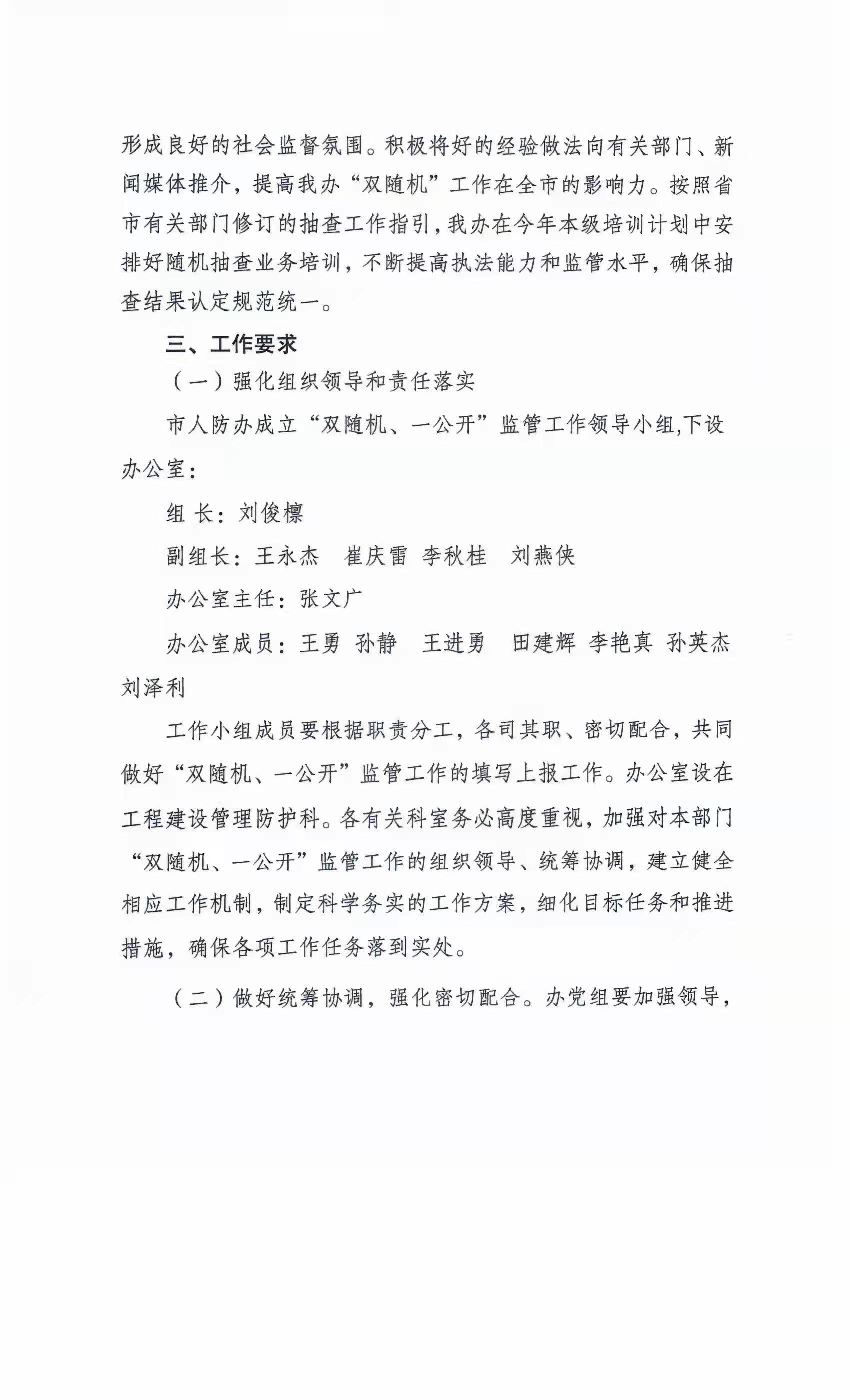 形成良好的社会监督氛围。积极将好的经验做法向有关部门、新闻媒体推介，提高我办“双随机”工作在全市的影响力。按照省市有关部门修订的抽查工作指引，我办在今年本级培训计划中安排好随机抽查业务培训，不断提高执法能力和监管水平，确保抽查结果认定规范统一。

三、工作要求

（一）强化组织领导和责任落实

市人防办成立“双随机、一公开”监管工作领导小组,下设办公室：

组 长：刘俊檩

副组长：王永杰　崔庆雷　李秋桂　刘燕侠

办公室主任：张文广

办公室成员：王勇　孙静　王进勇　田建辉　李艳真　孙英杰　刘泽利

工作小组成员要根据职责分工，各司其职、密切配合，共同做好“双随机、一公开”监管工作的填写上报工作。办公室设在工程建设管理防护科。各有关科室务必高度重视，加强对本部门“双随机、一公开”监管工作的组织领导、统筹协调，建立健全相应工作机制，制定科学务实的工作方案，细化目标任务和推进措施，确保各项工作任务落到实处。

（二）做好统筹协调，强化密切配合。办党组要加强领导，